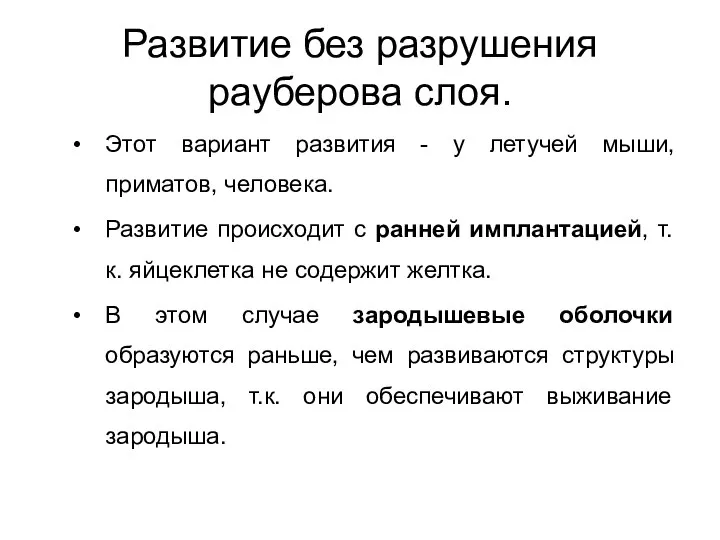 Развитие без разрушения рауберова слоя.

• Этот вариант развития - у летучей мыши, приматов, человека.

• Развитие происходит с ранней имплантацией, т. к. яйцеклетка не содержит желтка.

• В этом случае зародышевые оболочки образуются раньше, чем развиваются структуры зародыша, т.к. они обеспечивают выживание зародыша.